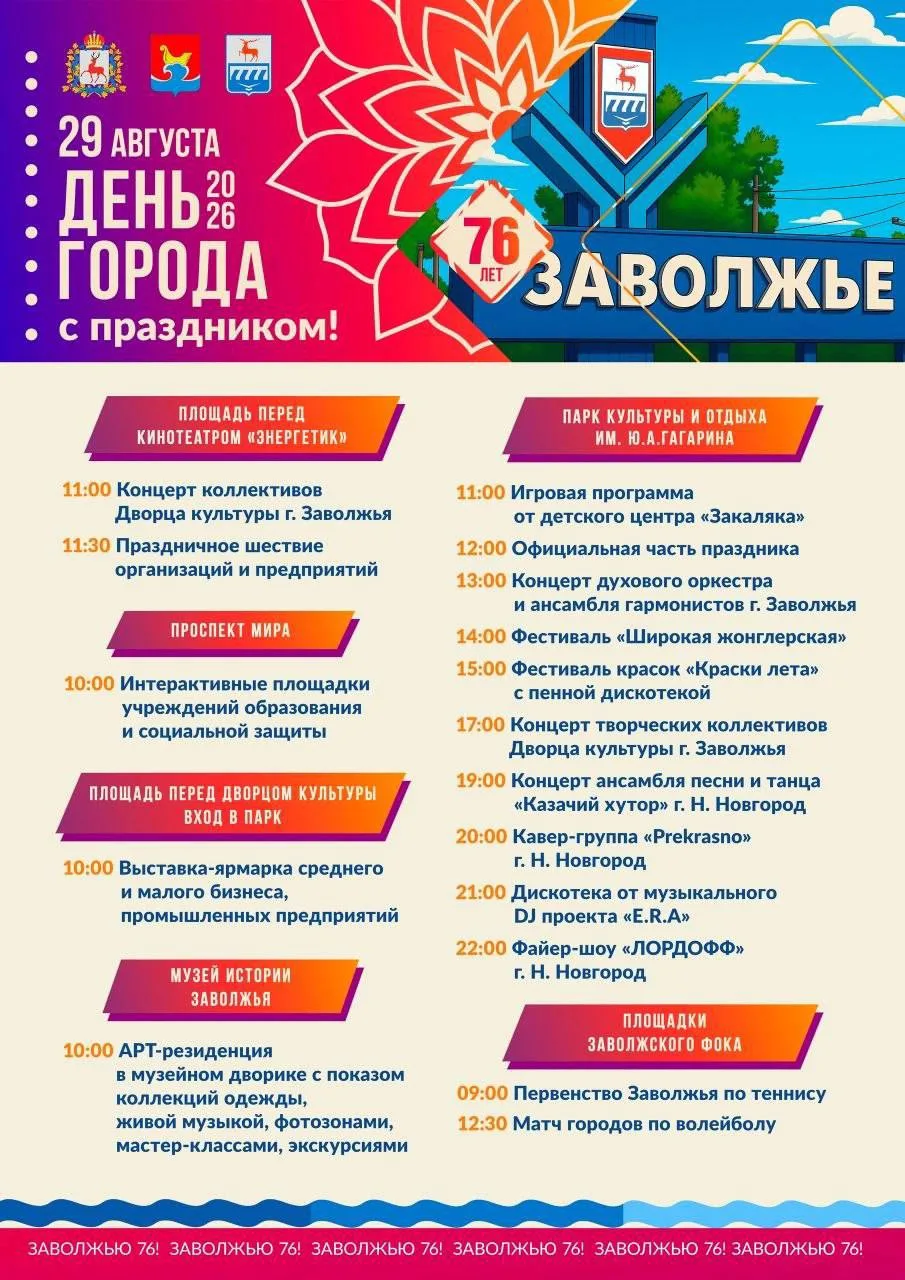 29 АВГУСТА
ДЕНЬ 2026
ГОРОДА
с праздником!

76 ЛЕТ
ЗАВОЛЖЬЕ

ПЛОЩАДЬ ПЕРЕД КИНОТЕАТРОМ «ЭНЕРГЕТИК»

11:00 Концерт коллективов Дворца культуры г. Заволжья
11:30 Праздничное шествие организаций и предприятий

ПРОСПЕКТ МИРА

10:00 Интерактивные площадки учреждений образования и социальной защиты

ПЛОЩАДЬ ПЕРЕД ДВОРЦОМ КУЛЬТУРЫ ВХОД В ПАРК

10:00 Выставка-ярмарка среднего и малого бизнеса, промышленных предприятий

МУЗЕЙ ИСТОРИИ ЗАВОЛЖЬЯ

10:00 АРТ-резиденция в музейном дворике с показом коллекций одежды, живой музыкой, фотозонами, мастер-классами, экскурсиями

ПАРК КУЛЬТУРЫ И ОТДЫХА ИМ. Ю.А.ГАГАРИНА

11:00 Игровая программа от детского центра «Закаляка»
12:00 Официальная часть праздника
13:00 Концерт духового оркестра и ансамбля гармонистов г. Заволжья
14:00 Фестиваль «Широкая жонглерская»
15:00 Фестиваль красок «Краски лета» с пенной дискотекой
17:00 Концерт творческих коллективов Дворца культуры г. Заволжья
19:00 Концерт ансамбля песни и танца «Казачий хутор» г. Н. Новгород
20:00 Кавер-группа «Prekrasno» г. Н. Новгород
21:00 Дискотека от музыкального DJ проекта «E.R.A»
22:00 Файер-шоу «ЛОРДОФФ» г. Н. Новгород

ПЛОЩАДКИ ЗАВОЛЖСКОГО ФОКА

09:00 Первенство Заволжья по теннису
12:30 Матч городов по волейболу

ЗАВОЛЖЬЮ 76! ЗАВОЛЖЬЮ 76! ЗАВОЛЖЬЮ 76! ЗАВОЛЖЬЮ 76! ЗАВОЛЖЬЮ 76! ЗАВОЛЖЬЮ 76!